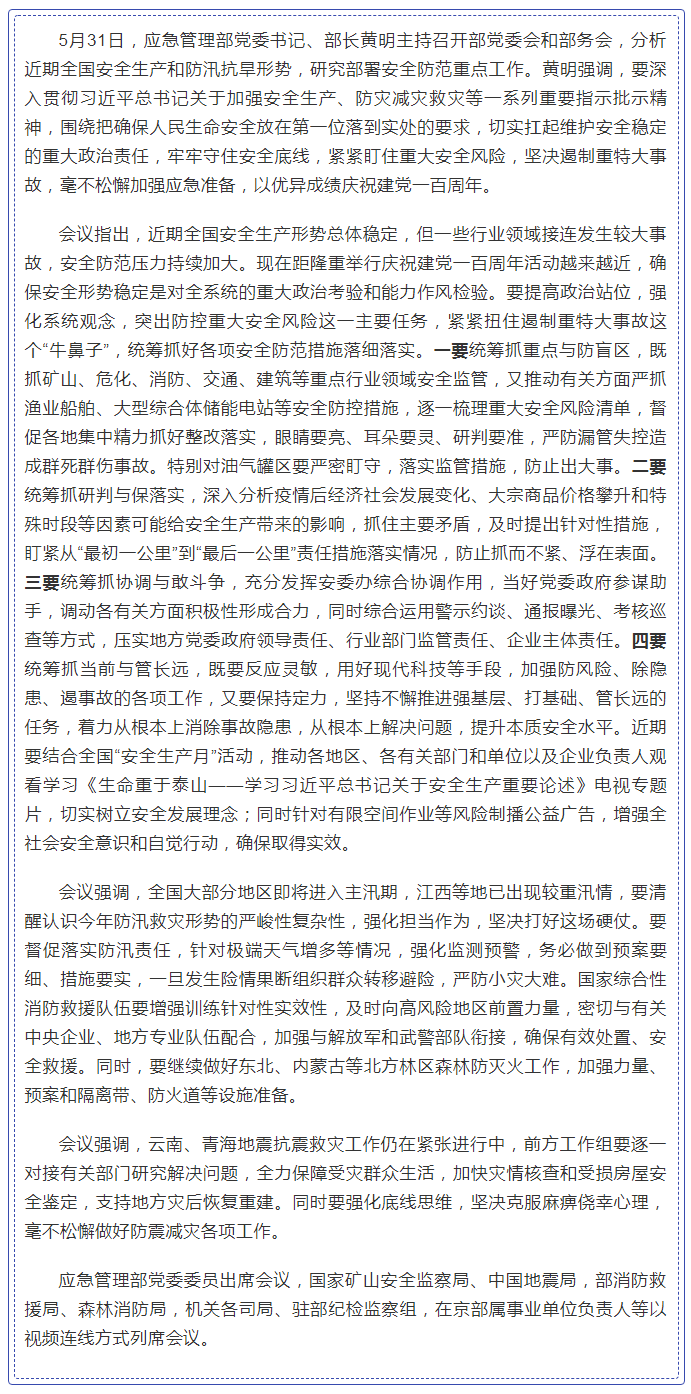 5月31日，应急管理部党委书记、部长黄明主持召开部党委会和部务会，分析近期全国安全生产和防汛抗旱形势，研究部署安全防范重点工作。黄明强调，要深入贯彻习近平总书记关于加强安全生产、防灾减灾救灾等一系列重要指示批示精神，围绕把确保人民生命安全放在第一位落到实处的要求，切实扛起维护安全稳定的重大政治责任，牢牢守住安全底线，紧紧盯住重大安全风险，坚决遏制重特大事故，毫不松懈加强应急准备，以优异成绩庆祝建党一百周年。

会议指出，近期全国安全生产形势总体稳定，但一些行业领域接连发生较大事故，安全防范压力持续加大。现在距隆重举行庆祝建党一百周年活动越来越近，确保安全形势稳定是对全系统的重大政治考验和能力作风检验。要提高政治站位，强化系统观念，突出防控重大安全风险这一主要任务，紧紧扭住遏制重特大事故这个“牛鼻子”，统筹抓好各项安全防范措施落细落实。一要统筹抓重点与防盲区，既抓矿山、危化、消防、交通、建筑等重点行业领域安全监管，又推动有关方面严抓渔业船舶、大型综合体储能电站等安全防控措施，逐一梳理重大安全风险清单，督促各地集中精力抓好整改落实，眼睛要亮、耳朵要灵、研判要准，严防漏管失控造成群死群伤事故。特别对油气罐区要严密盯守，落实监管措施，防止出大事。二要统筹抓研判与保落实，深入分析疫情后经济社会发展变化、大宗商品价格攀升和特殊时段等因素可能给安全生产带来的影响，抓住主要矛盾，及时提出针对性措施，盯紧从“最初一公里”到“最后一公里”责任措施落实情况，防止抓而不紧、浮在表面。三要统筹抓协调与敢斗争，充分发挥安委办综合协调作用，当好党委政府参谋助手，调动各有关方面积极性形成合力，同时综合运用警示约谈、通报曝光、考核巡查等方式，压实地方党委政府领导责任、行业部门监管责任、企业主体责任。四要统筹抓当前与管长远，既要反应灵敏，用好现代科技等手段，加强防风险、除隐患、遏事故的各项工作，又要保持定力，坚持不懈推进强基层、打基础、管长远的任务，着力从根本上消除事故隐患，从根本上解决问题，提升本质安全水平。近期要结合全国“安全生产月”活动，推动各地区、各有关部门和单位以及企业负责人观看学习《生命重于泰山——学习习近平总书记关于安全生产重要论述》电视专题片，切实树立安全发展理念；同时针对有限空间作业等风险制播公益广告，增强全社会安全意识和自觉行动，确保取得实效。

会议强调，全国大部分地区即将进入主汛期，江西等地已出现较重汛情，要清醒认识今年防汛救灾形势的严峻性复杂性，强化担当作为，坚决打好这场硬仗。要督促落实防汛责任，针对极端天气增多等情况，强化监测预警，务必做到预案要细、措施要实，一旦发生险情果断组织群众转移避险，严防小灾大难。国家综合性消防救援队伍要增强训练针对性实效性，及时向高风险地区前置力量，密切与有关中央企业、地方专业队伍配合，加强与解放军和武警部队衔接，确保有效处置、安全救援。同时，要继续做好东北、内蒙古等北方林区森林防灭火工作，加强力量、预案和隔离带、防火道等设施准备。

会议强调，云南、青海地震抗震救灾工作仍在紧张进行中，前方工作组要逐一对接有关部门研究解决问题，全力保障受灾群众生活，加快灾情核查和受损房屋安全鉴定，支持地方灾后恢复重建。同时要强化底线思维，坚决克服麻痹侥幸心理，毫不松懈做好防震减灾各项工作。

应急管理部党委委员出席会议，国家矿山安全监察局、中国地震局，部消防救援局、森林消防局，机关各司局、驻部纪检监察组，在京部属事业单位负责人等以视频连线方式列席会议。